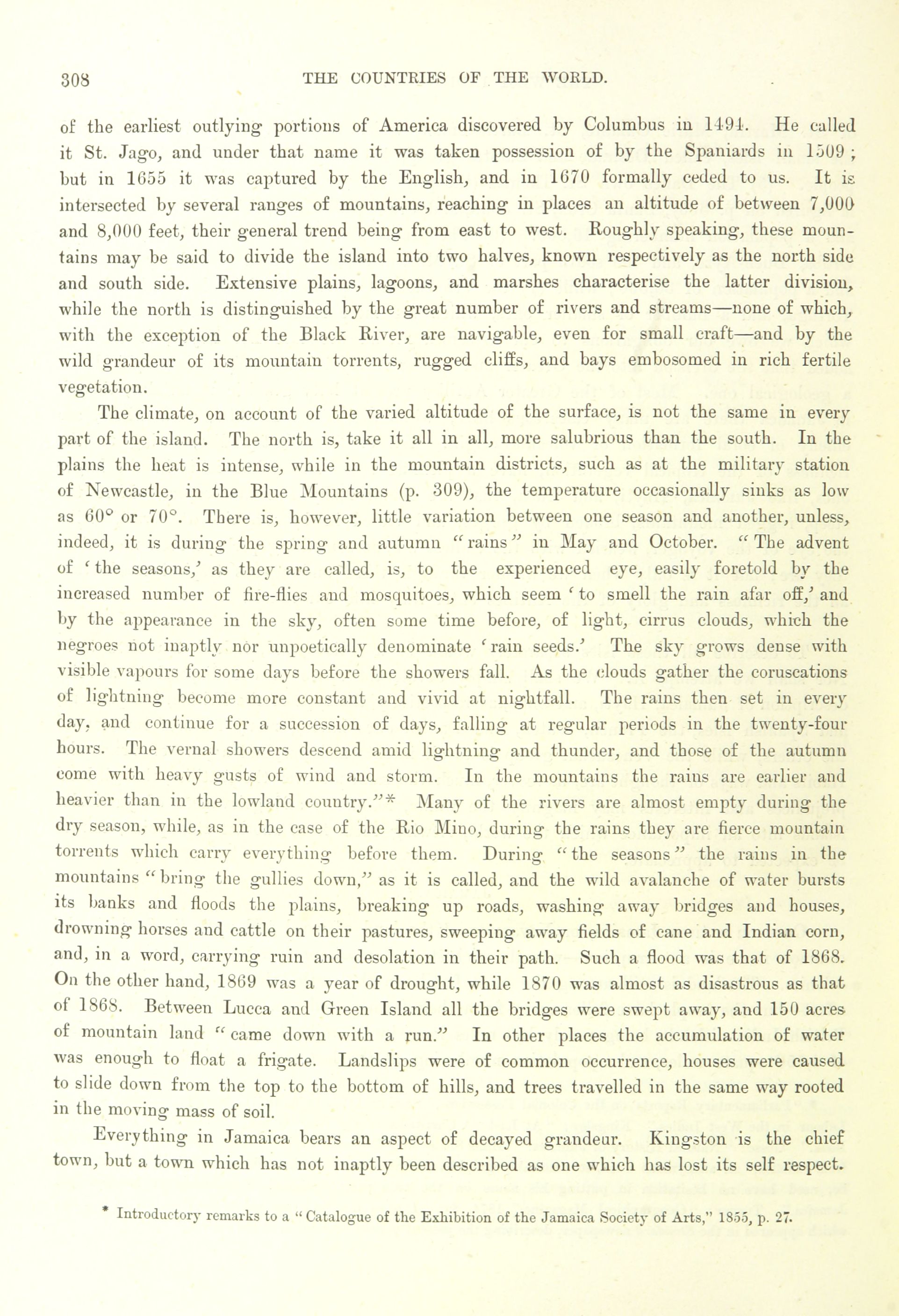 308 THE COUNTRIES OF THE WORLD.

of the earliest outlying portions of America discovered by Columbus in 1494. He called it St. Jago, and under that name it was taken possession of by the Spaniards in 1509; but in 1655 it was captured by the English, and in 1670 formally ceded to us. It is intersected by several ranges of mountains, reaching in places an altitude of between 7,000 and 8,000 feet, their general trend being from east to west. Roughly speaking, these mountains may be said to divide the island into two halves, known respectively as the north side and south side. Extensive plains, lagoons, and marshes characterise the latter division, while the north is distinguished by the great number of rivers and streams—none of which, with the exception of the Black River, are navigable, even for small craft—and by the wild grandeur of its mountain torrents, rugged cliffs, and bays embosomed in rich fertile vegetation.

The climate, on account of the varied altitude of the surface, is not the same in every part of the island. The north is, take it all in all, more salubrious than the south. In the plains the heat is intense, while in the mountain districts, such as at the military station of Newcastle, in the Blue Mountains (p. 309), the temperature occasionally sinks as low as 60° or 70°. There is, however, little variation between one season and another, unless, indeed, it is during the spring and autumn "rains" in May and October. "The advent of 'the seasons,' as they are called, is, to the experienced eye, easily foretold by the increased number of fire-flies and mosquitoes, which seem 'to smell the rain afar off,' and by the appearance in the sky, often some time before, of light, cirrus clouds, which the negroes not inaptly nor unpoetically denominate 'rain seeds.' The sky grows dense with visible vapours for some days before the showers fall. As the clouds gather the coruscations of lightning become more constant and vivid at nightfall. The rains then set in every day, and continue for a succession of days, falling at regular periods in the twenty-four hours. The vernal showers descend amid lightning and thunder, and those of the autumn come with heavy gusts of wind and storm. In the mountains the rains are earlier and heavier than in the lowland country."* Many of the rivers are almost empty during the dry season, while, as in the case of the Rio Mino, during the rains they are fierce mountain torrents which carry everything before them. During "the seasons" the rains in the mountains "bring the gullies down," as it is called, and the wild avalanche of water bursts its banks and floods the plains, breaking up roads, washing away bridges and houses, drowning horses and cattle on their pastures, sweeping away fields of cane and Indian corn, and, in a word, carrying ruin and desolation in their path. Such a flood was that of 1868. On the other hand, 1869 was a year of drought, while 1870 was almost as disastrous as that of 1868. Between Lucca and Green Island all the bridges were swept away, and 150 acres of mountain land "came down with a run." In other places the accumulation of water was enough to float a frigate. Landslips were of common occurrence, houses were caused to slide down from the top to the bottom of hills, and trees travelled in the same way rooted in the moving mass of soil.

Everything in Jamaica bears an aspect of decayed grandeur. Kingston is the chief town, but a town which has not inaptly been described as one which has lost its self respect.

* Introductory remarks to a "Catalogue of the Exhibition of the Jamaica Society of Arts," 1855, p. 27.